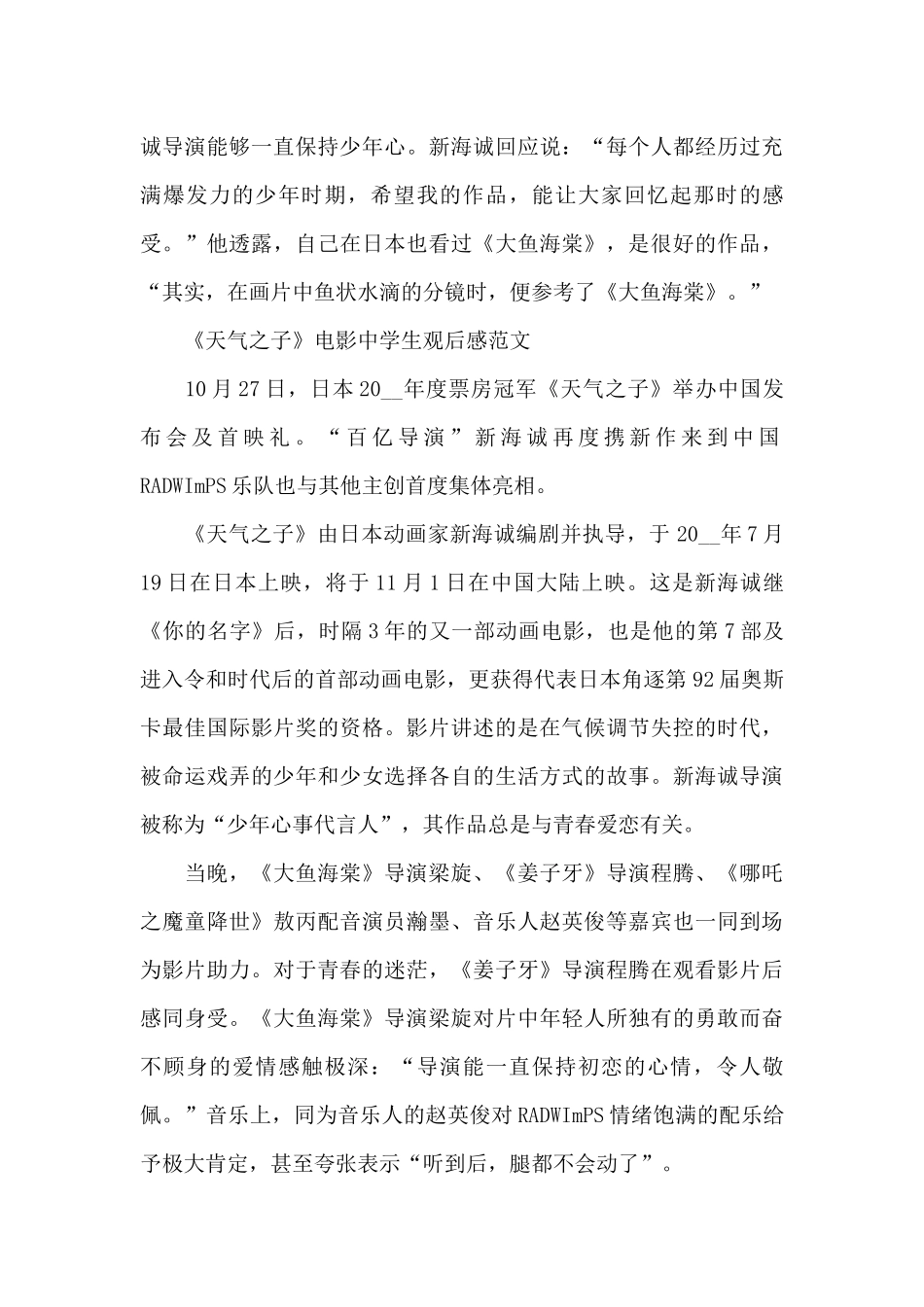 诚导演能够一直保持少年心。新海诚回应说：“每个人都经历过充满爆发力的少年时期，希望我的作品，能让大家回忆起那时的感受。”他透露，自己在日本也看过《大鱼海棠》，是很好的作品，“其实，在画片中鱼状水滴的分镜时，便参考了《大鱼海棠》。”

《天气之子》电影中学生观后感范文

10月27日，日本20__年度票房冠军《天气之子》举办中国发布会及首映礼。“百亿导演”新海诚再度携新作来到中国RADWImPS乐队也与其他主创首度集体亮相。

《天气之子》由日本动画家新海诚编剧并执导，于20__年7月19日在日本上映，将于11月1日在中国大陆上映。这是新海诚继《你的名字》后，时隔3年的又一部动画电影，也是他的第7部及进入令和时代后的首部动画电影，更获得代表日本角逐第92届奥斯卡最佳国际影片奖的资格。影片讲述的是在气候调节失控的时代，被命运戏弄的少年和少女选择各自的生活方式的故事。新海诚导演被称为“少年心事代言人”，其作品总是与青春爱恋有关。

当晚，《大鱼海棠》导演梁旋、《姜子牙》导演程腾、《哪吒之魔童降世》敖丙配音演员瀚墨、音乐人赵英俊等嘉宾也一同到场为影片助力。对于青春的迷茫，《姜子牙》导演程腾在观看影片后感同身受。《大鱼海棠》导演梁旋对片中年轻人所独有的勇敢而奋不顾身的爱情感触极深：“导演能一直保持初恋的心情，令人敬佩。”音乐上，同为音乐人的赵英俊对RADWImPS情绪饱满的配乐给予极大肯定，甚至夸张表示“听到后，腿都不会动了”。